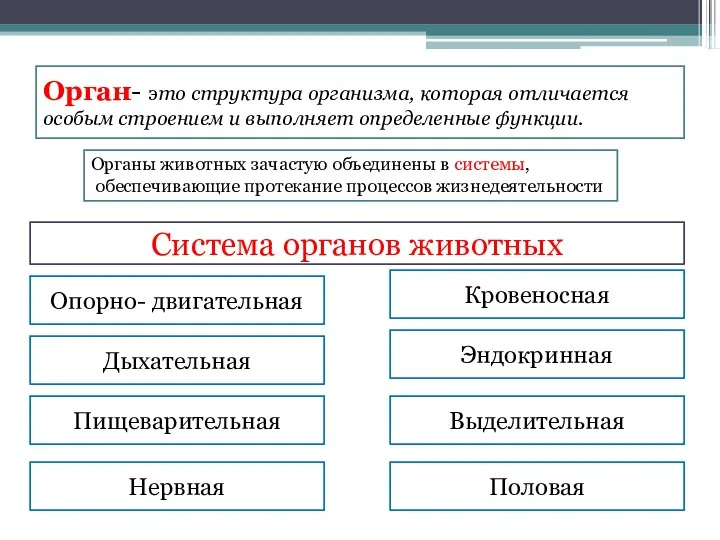 Орган- это структура организма, которая отличается особым строением и выполняет определенные функции.

Органы животных зачастую объединены в системы, обеспечивающие протекание процессов жизнедеятельности

Система органов животных

Опорно- двигательная

Дыхательная

Пищеварительная

Нервная

Кровеносная

Эндокринная

Выделительная

Половая